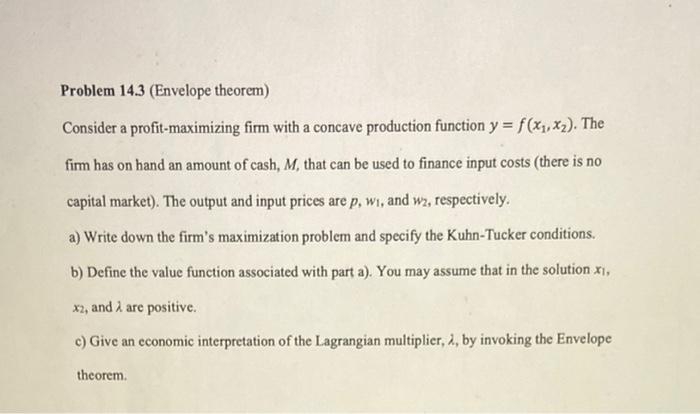 Problem 14.3 (Envelope theorem)

Consider a profit-maximizing firm with a concave production function $y = f(x_1, x_2)$. The firm has on hand an amount of cash, M, that can be used to finance input costs (there is no capital market). The output and input prices are p, $w_1$, and $w_2$, respectively.

a) Write down the firm's maximization problem and specify the Kuhn-Tucker conditions.

b) Define the value function associated with part a). You may assume that in the solution $x_1$, $x_2$, and $\lambda$ are positive.

c) Give an economic interpretation of the Lagrangian multiplier, $\lambda$, by invoking the Envelope theorem.